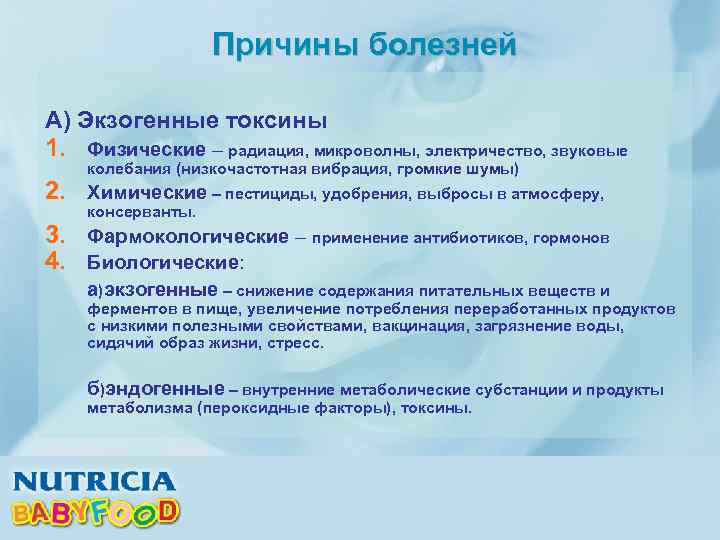 Причины болезней

А) Экзогенные токсины

1. Физические – радиация, микроволны, электричество, звуковые колебания (низкочастотная вибрация, громкие шумы)
2. Химические – пестициды, удобрения, выбросы в атмосферу, консерванты.
3. Фармокологические – применение антибиотиков, гормонов
4. Биологические:

а)экзогенные – снижение содержания питательных веществ и ферментов в пище, увеличение потребления переработанных продуктов с низкими полезными свойствами, вакцинация, загрязнение воды, сидячий образ жизни, стресс.

б)эндогенные – внутренние метаболические субстанции и продукты метаболизма (пероксидные факторы), токсины.

NUTRICIA
BABYFOOD